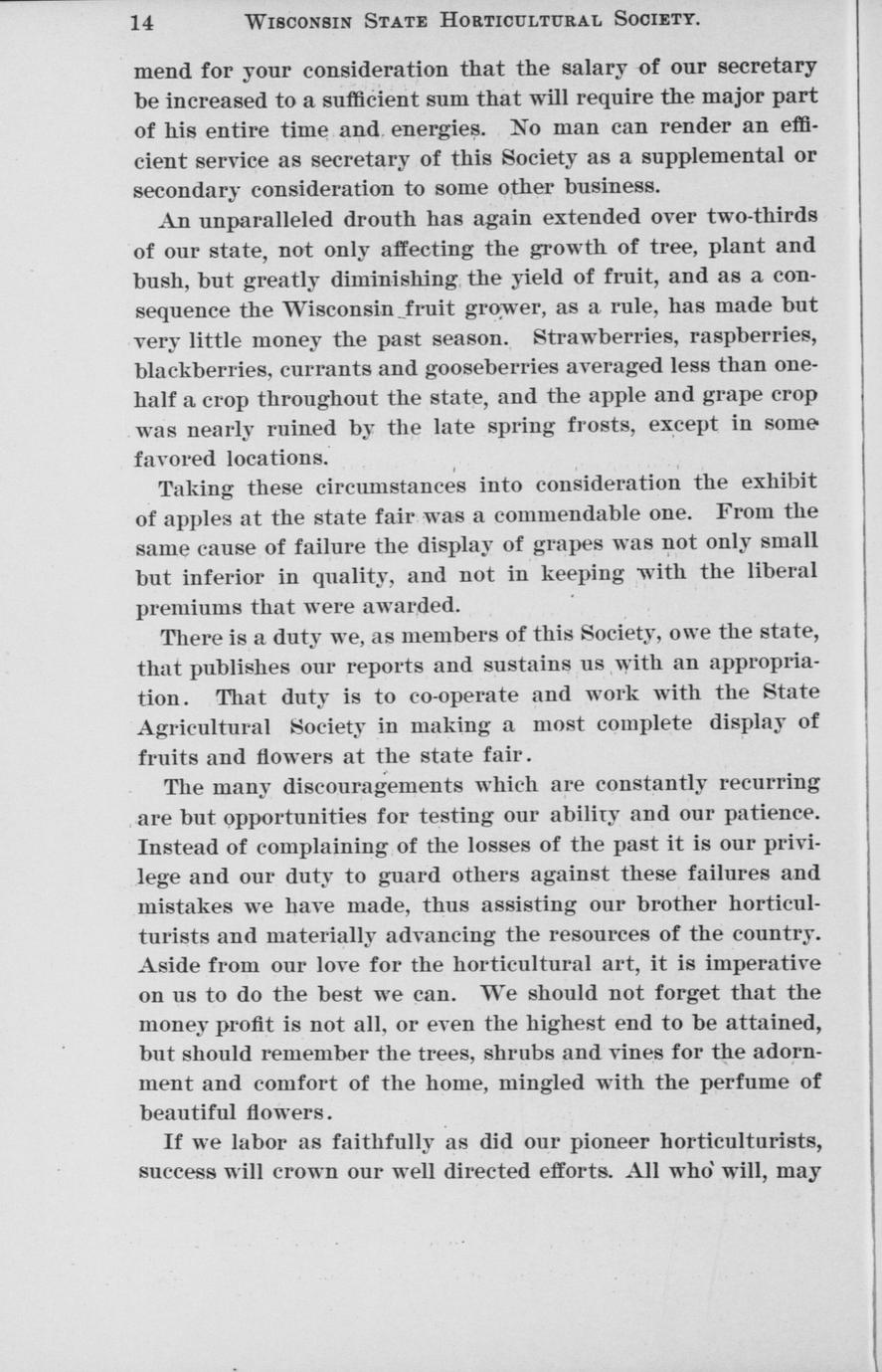 14 WISCONSIN STATE HORTICULTURAL SOCIETY.

mend for your consideration that the salary of our secretary be increased to a sufficient sum that will require the major part of his entire time and energies. No man can render an efficient service as secretary of this Society as a supplemental or secondary consideration to some other business.

An unparalleled drouth has again extended over two-thirds of our state, not only affecting the growth of tree, plant and bush, but greatly diminishing the yield of fruit, and as a consequence the Wisconsin fruit grower, as a rule, has made but very little money the past season. Strawberries, raspberries, blackberries, currants and gooseberries averaged less than one-half a crop throughout the state, and the apple and grape crop was nearly ruined by the late spring frosts, except in some favored locations.

Taking these circumstances into consideration the exhibit of apples at the state fair was a commendable one. From the same cause of failure the display of grapes was not only small but inferior in quality, and not in keeping with the liberal premiums that were awarded.

There is a duty we, as members of this Society, owe the state, that publishes our reports and sustains us with an appropriation. That duty is to co-operate and work with the State Agricultural Society in making a most complete display of fruits and flowers at the state fair.

The many discouragements which are constantly recurring are but opportunities for testing our ability and our patience. Instead of complaining of the losses of the past it is our privilege and our duty to guard others against these failures and mistakes we have made, thus assisting our brother horticulturists and materially advancing the resources of the country. Aside from our love for the horticultural art, it is imperative on us to do the best we can. We should not forget that the money profit is not all, or even the highest end to be attained, but should remember the trees, shrubs and vines for the adornment and comfort of the home, mingled with the perfume of beautiful flowers.

If we labor as faithfully as did our pioneer horticulturists, success will crown our well directed efforts. All who will, may